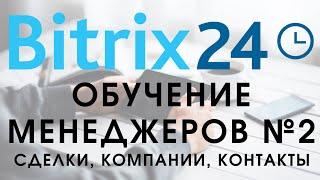 Bitrix24

ОБУЧЕНИЕ МЕНЕДЖЕРОВ №2

СДЕЛКИ, КОМПАНИИ, КОНТАКТЫ